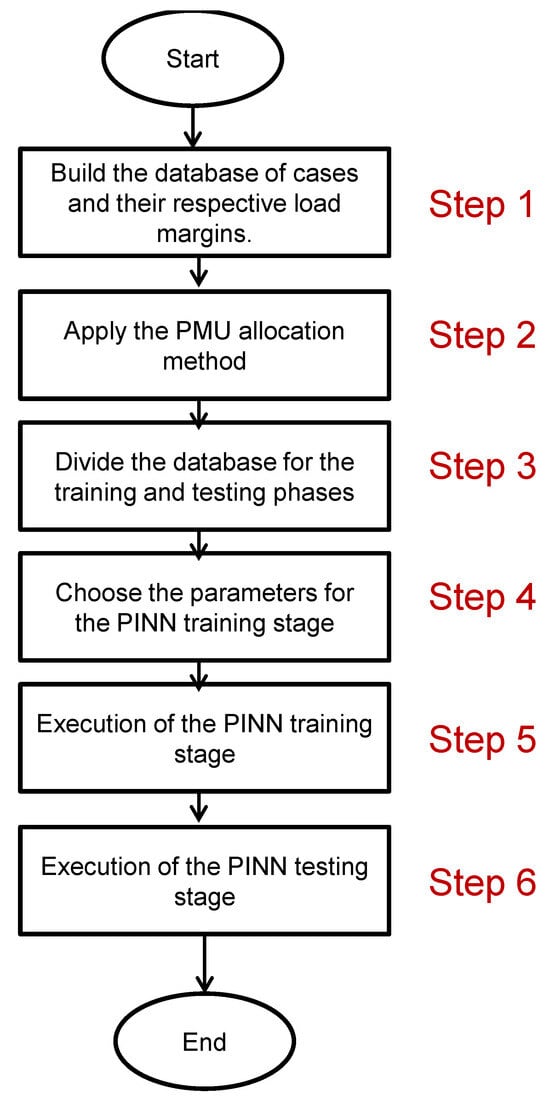 Start

Build the database of cases and their respective load margins.

Step 1

Apply the PMU allocation method

Step 2

Divide the database for the training and testing phases

Step 3

Choose the parameters for the PINN training stage

Step 4

Execution of the PINN training stage

Step 5

Execution of the PINN testing stage

Step 6

End